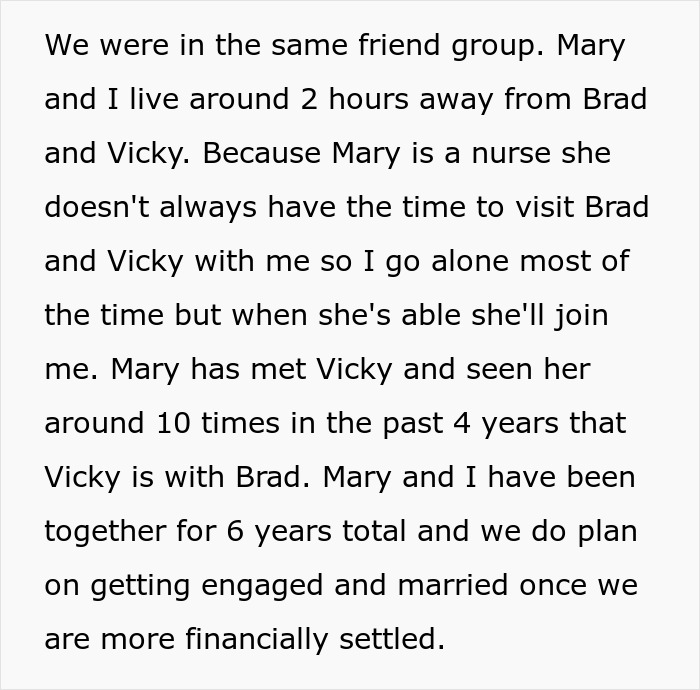 We were in the same friend group. Mary and I live around 2 hours away from Brad and Vicky. Because Mary is a nurse she doesn't always have the time to visit Brad and Vicky with me so I go alone most of the time but when she's able she'll join me. Mary has met Vicky and seen her around 10 times in the past 4 years that Vicky is with Brad. Mary and I have been together for 6 years total and we do plan on getting engaged and married once we are more financially settled.